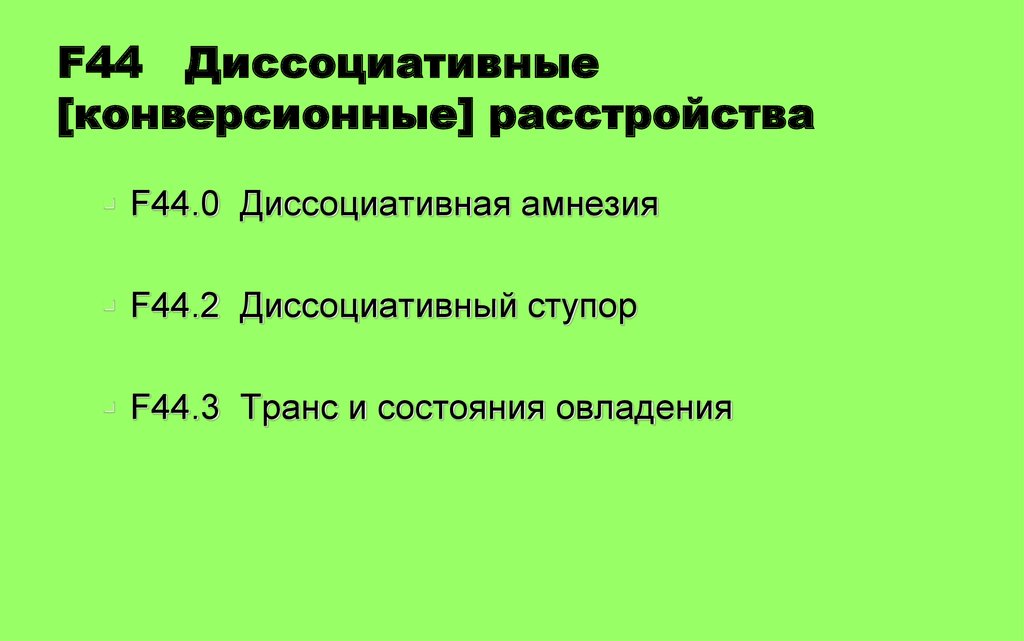 F44 Диссоциативные [конверсионные] расстройства

F44.0 Диссоциативная амнезия

F44.2 Диссоциативный ступор

F44.3 Транс и состояния овладения